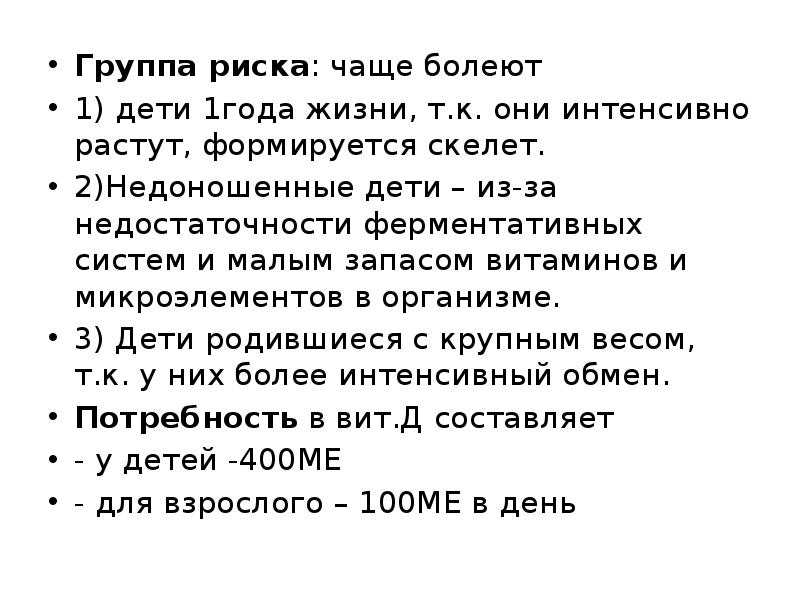 • Группа риска: чаще болеют
• 1) дети 1года жизни, т.к. они интенсивно растут, формируется скелет.
• 2)Недоношенные дети – из-за недостаточности ферментативных систем и малым запасом витаминов и микроэлементов в организме.
• 3) Дети родившиеся с крупным весом, т.к. у них более интенсивный обмен.
• Потребность в вит.Д составляет
• - у детей -400МЕ
• - для взрослого – 100МЕ в день